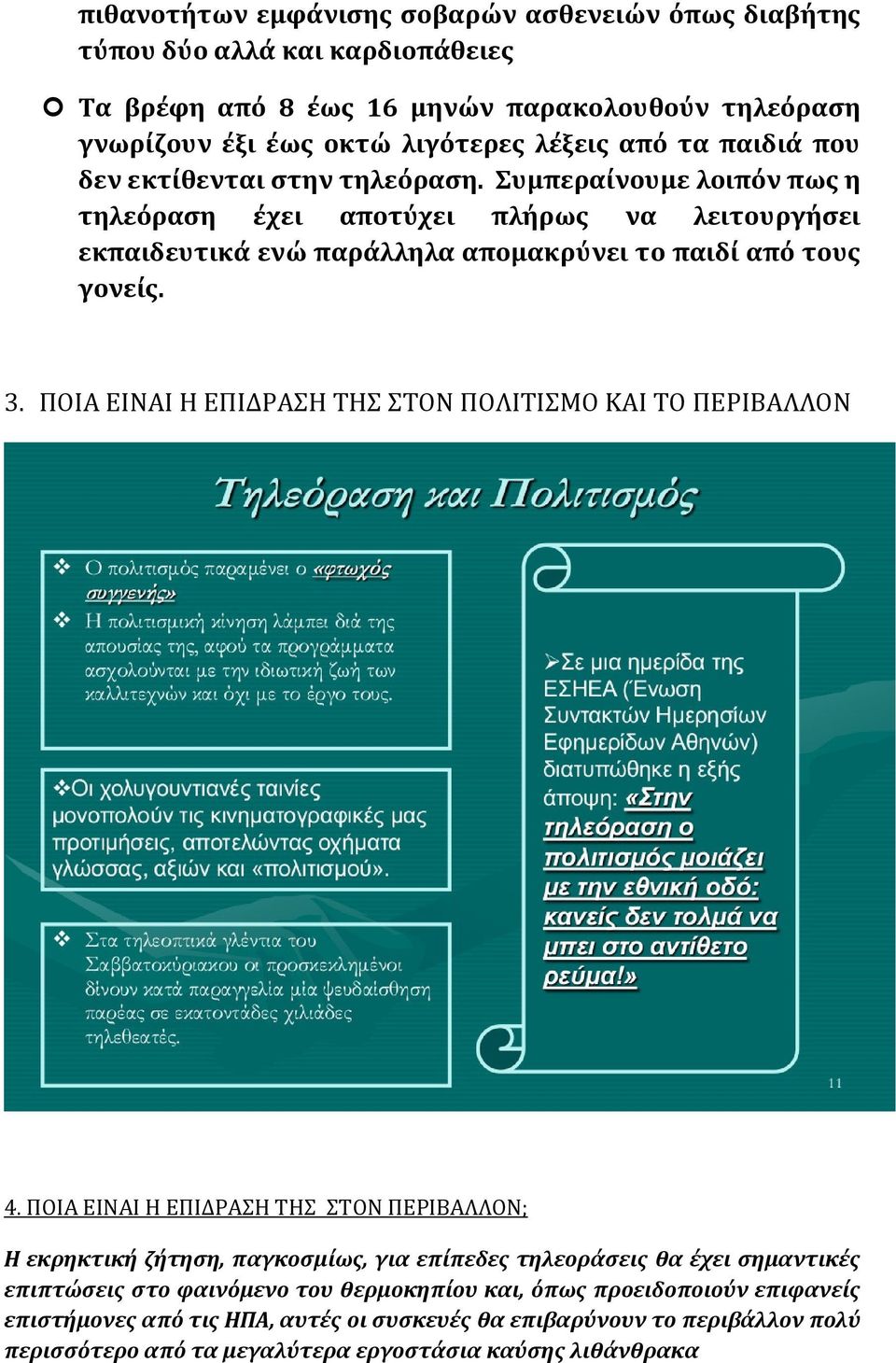 πιθανοτήτων εμφάνισης σοβαρών ασθενειών όπως διαβήτης τύπου δύο αλλά και καρδιοπάθειες

Τα βρέφη από 8 έως 16 μηνών παρακολουθούν τηλεόραση γνωρίζουν έξι έως οκτώ λιγότερες λέξεις από τα παιδιά που δεν εκτίθενται στην τηλεόραση. Συμπεραίνουμε λοιπόν πως η τηλεόραση έχει αποτύχει πλήρως να λειτουργήσει εκπαιδευτικά ενώ παράλληλα απομακρύνει το παιδί από τους γονείς.

3. ΠΟΙΑ ΕΙΝΑΙ Η ΕΠΙΔΡΑΣΗ ΤΗΣ ΣΤΟΝ ΠΟΛΙΤΙΣΜΟ ΚΑΙ ΤΟ ΠΕΡΙΒΑΛΛΟΝ

Τηλεόραση και Πολιτισμός

Ο πολιτισμός παραμένει ο «φτωχός συγγενής»

Η πολιτισμική κίνηση λάμπει διά της απουσίας της, αφού τα προγράμματα ασχολούνται με την ιδιωτική ζωή των καλλιτεχνών και όχι με το έργο τους.

Οι χολυγουντιανές ταινίες μονοπολούν τις κινηματογραφικές μας προτιμήσεις, αποτελώντας οχήματα γλώσσας, αξιών και «πολιτισμού».

Στα τηλεοπτικά γλέντια του Σαββατοκύριακου οι προσκεκλημένοι δίνουν κατά παραγγελία μία ψευδαίσθηση παρέας σε εκατοντάδες χιλιάδες τηλεθεατές.

Σε μια ημερίδα της ΕΣΗΕΑ (Ένωση Συντακτών Ημερησίων Εφημερίδων Αθηνών) διατυπώθηκε η εξής άποψη: «Στην τηλεόραση ο πολιτισμός μοιάζει με την εθνική οδό: κανείς δεν τολμά να μπει στο αντίθετο ρεύμα!»

11

4. ΠΟΙΑ ΕΙΝΑΙ Η ΕΠΙΔΡΑΣΗ ΤΗΣ ΣΤΟΝ ΠΕΡΙΒΑΛΛΟΝ;

Η εκρηκτική ζήτηση, παγκοσμίως, για επίπεδες τηλεοράσεις θα έχει σημαντικές επιπτώσεις στο φαινόμενο του θερμοκηπίου και, όπως προειδοποιούν επιφανείς επιστήμονες από τις ΗΠΑ, αυτές οι συσκευές θα επιβαρύνουν το περιβάλλον πολύ περισσότερο από τα μεγαλύτερα εργοστάσια καύσης λιθάνθρακα